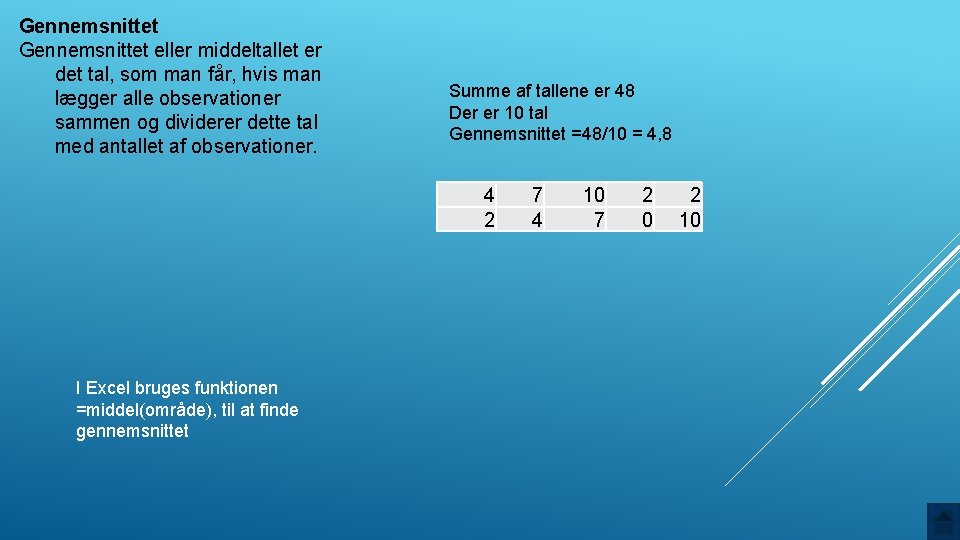 Gennemsnittet
Gennemsnittet eller middeltallet er det tal, som man får, hvis man lægger alle observationer sammen og dividerer dette tal med antallet af observationer.

Summe af tallene er 48
Der er 10 tal
Gennemsnittet =48/10 = 4,8

| 4 | 7 | 10 | 2 | 2 |
|---|---|---|---|---|
| 2 | 4 | 7 | 0 | 10 |

I Excel bruges funktionen =middel(område), til at finde gennemsnittet